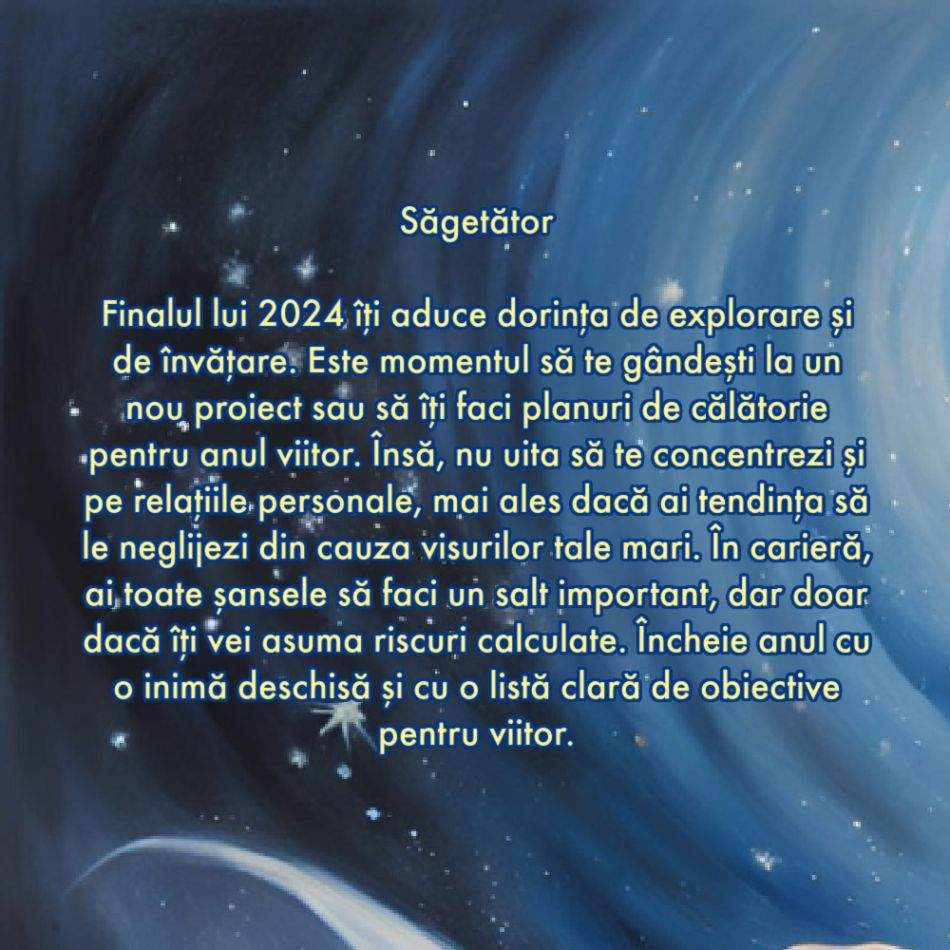 Săgetător

Finalul lui 2024 îți aduce dorința de explorare și de învățare. Este momentul să te gândești la un nou proiect sau să îți faci planuri de călătorie pentru anul viitor. Însă, nu uita să te concentrezi și pe relațiile personale, mai ales dacă ai tendința să le neglijezi din cauza visurilor tale mari. În carieră, ai toate șansele să faci un salt important, dar doar dacă îți vei asuma riscuri calculate. Încheie anul cu o inimă deschisă și cu o listă clară de obiective pentru viitor.